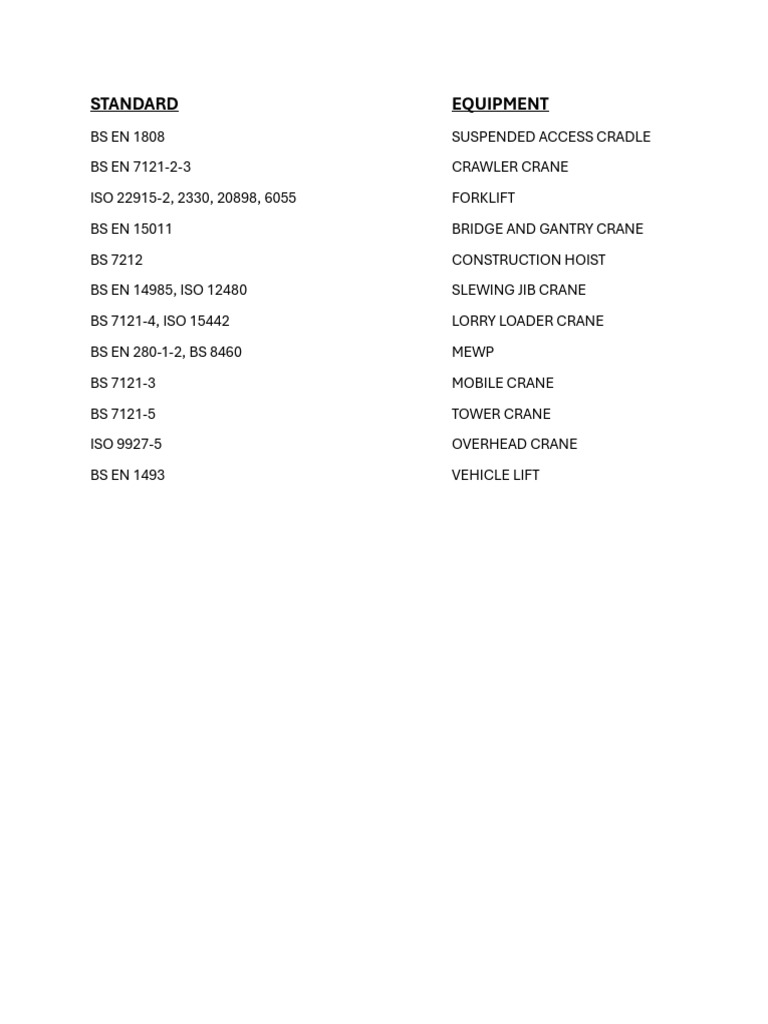 | STANDARD | EQUIPMENT |
|---|---|
| BS EN 1808 | SUSPENDED ACCESS CRADLE |
| BS EN 7121-2-3 | CRAWLER CRANE |
| ISO 22915-2, 2330, 20898, 6055 | FORKLIFT |
| BS EN 15011 | BRIDGE AND GANTRY CRANE |
| BS 7212 | CONSTRUCTION HOIST |
| BS EN 14985, ISO 12480 | SLEWING JIB CRANE |
| BS 7121-4, ISO 15442 | LORRY LOADER CRANE |
| BS EN 280-1-2, BS 8460 | MEWP |
| BS 7121-3 | MOBILE CRANE |
| BS 7121-5 | TOWER CRANE |
| ISO 9927-5 | OVERHEAD CRANE |
| BS EN 1493 | VEHICLE LIFT |